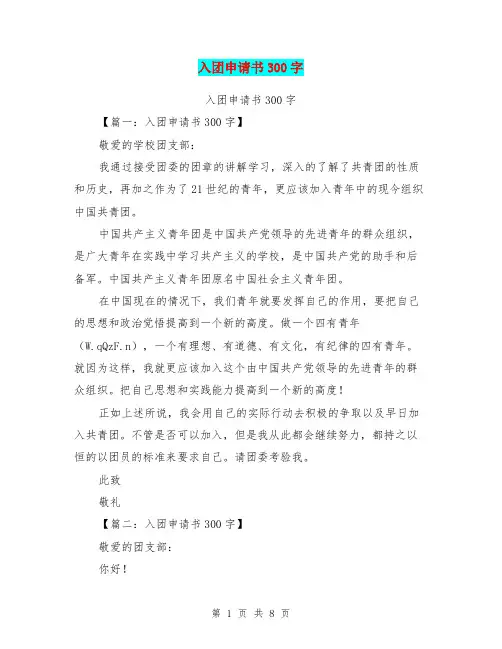 入团申请书300字

入团申请书300字

【篇一：入团申请书300字】

敬爱的学校团支部：

我通过接受团委的团章的讲解学习，深入的了解了共青团的性质和历史，再加之作为了21世纪的青年，更应该加入青年中的现今组织中国共青团。

中国共产主义青年团是中国共产党领导的先进青年的群众组织，是广大青年在实践中学习共产主义的学校，是中国共产党的助手和后备军。中国共产主义青年团原名中国社会主义青年团。

在中国现在的情况下，我们青年就要发挥自己的作用，要把自己的思想和政治觉悟提高到一个新的高度。做一个四有青年（W.qQzF.n），一个有理想、有道德、有文化，有纪律的四有青年。就因为这样，我就更应该加入这个由中国共产党领导的先进青年的群众组织。把自己思想和实践能力提高到一个新的高度！

正如上述所说，我会用自己的实际行动去积极的争取以及早日加入共青团。不管是否可以加入，但是我从此都会继续努力，都持之以恒的以团员的标准来要求自己。请团委考验我。

此致

敬礼

【篇二：入团申请书300字】

敬爱的团支部：

你好！

第 1 页 共 8 页